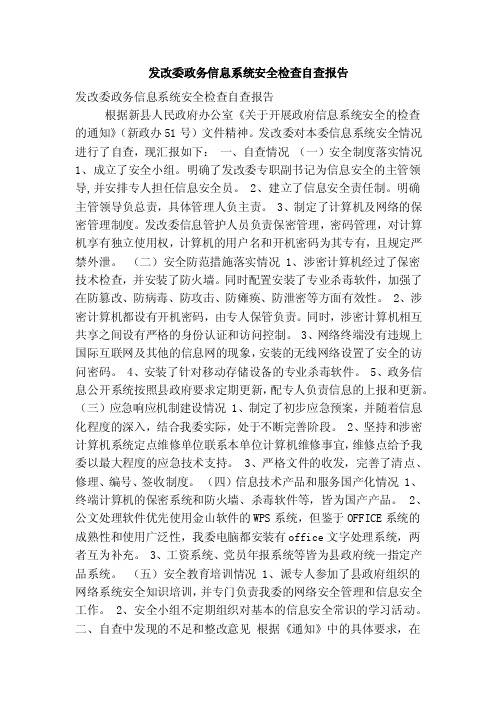 发改委政务信息系统安全检查自查报告

发改委政务信息系统安全检查自查报告

根据新县人民政府办公室《关于开展政府信息系统安全的检查的通知》(新政办51号)文件精神。发改委对本委信息系统安全情况进行了自查，现汇报如下： 一、自查情况 (一)安全制度落实情况 1、成立了安全小组。明确了发改委专职副书记为信息安全的主管领导,并安排专人担任信息安全员。 2、建立了信息安全责任制。明确主管领导负总责，具体管理人负主责。 3、制定了计算机及网络的保密管理制度。发改委信息管护人员负责保密管理，密码管理，对计算机享有独立使用权，计算机的用户名和开机密码为其专有，且规定严禁外泄。 (二)安全防范措施落实情况 1、涉密计算机经过了保密技术检查，并安装了防火墙。同时配置安装了专业杀毒软件，加强了在防篡改、防病毒、防攻击、防瘫痪、防泄密等方面有效性。 2、涉密计算机都设有开机密码，由专人保管负责。同时，涉密计算机相互共享之间设有严格的身份认证和访问控制。 3、网络终端没有违规上国际互联网及其他的信息网的现象，安装的无线网络设置了安全的访问密码。 4、安装了针对移动存储设备的专业杀毒软件。 5、政务信息公开系统按照县政府要求定期更新，配专人负责信息的上报和更新。(三)应急响应机制建设情况 1、制定了初步应急预案，并随着信息化程度的深入，结合我委实际，处于不断完善阶段。 2、坚持和涉密计算机系统定点维修单位联系本单位计算机维修事宜，维修点给予我委以最大程度的应急技术支持。 3、严格文件的收发，完善了清点、修理、编号、签收制度。 (四)信息技术产品和服务国产化情况 1、终端计算机的保密系统和防火墙、杀毒软件等，皆为国产产品。 2、公文处理软件优先使用金山软件的WPS系统，但鉴于OFFICE系统的成熟性和使用广泛性，我委电脑都安装有office文字处理系统，两者互为补充。 3、工资系统、党员年报系统等皆为县政府统一指定产品系统。 (五)安全教育培训情况 1、派专人参加了县政府组织的网络系统安全知识培训，并专门负责我委的网络安全管理和信息安全工作。 2、安全小组不定期组织对基本的信息安全常识的学习活动。二、自查中发现的不足和整改意见 根据《通知》中的具体要求，在